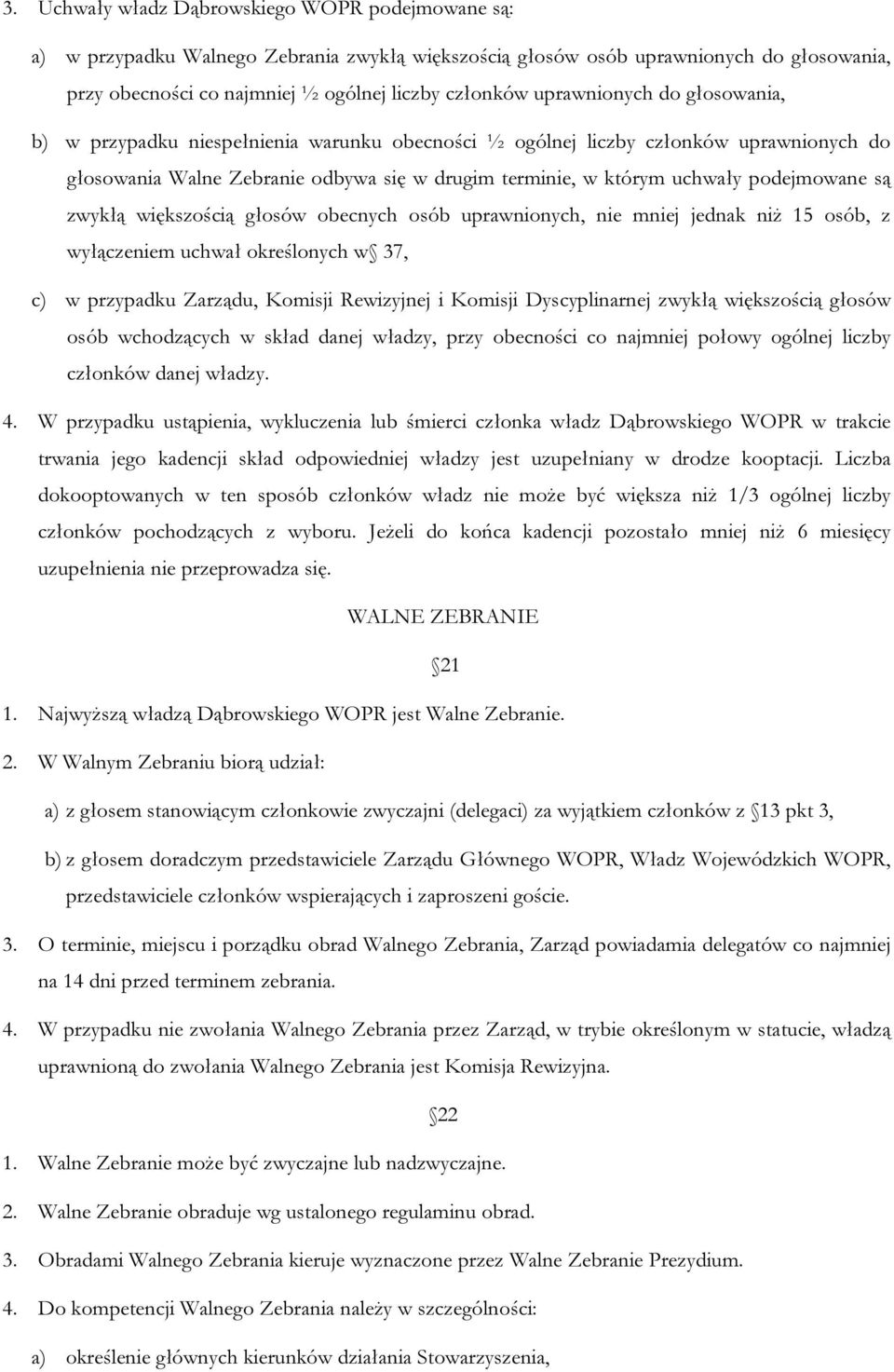 3. Uchwały władz Dąbrowskiego WOPR podejmowane są:

a) w przypadku Walnego Zebrania zwykłą większością głosów osób uprawnionych do głosowania, przy obecności co najmniej ½ ogólnej liczby członków uprawnionych do głosowania,

b) w przypadku niespełnienia warunku obecności ½ ogólnej liczby członków uprawnionych do głosowania Walne Zebranie odbywa się w drugim terminie, w którym uchwały podejmowane są zwykłą większością głosów obecnych osób uprawnionych, nie mniej jednak niż 15 osób, z wyłączeniem uchwał określonych w 37,

c) w przypadku Zarządu, Komisji Rewizyjnej i Komisji Dyscyplinarnej zwykłą większością głosów osób wchodzących w skład danej władzy, przy obecności co najmniej połowy ogólnej liczby członków danej władzy.

4. W przypadku ustąpienia, wykluczenia lub śmierci członka władz Dąbrowskiego WOPR w trakcie trwania jego kadencji skład odpowiedniej władzy jest uzupełniany w drodze kooptacji. Liczba dokooptowanych w ten sposób członków władz nie może być większa niż 1/3 ogólnej liczby członków pochodzących z wyboru. Jeżeli do końca kadencji pozostało mniej niż 6 miesięcy uzupełnienia nie przeprowadza się.

WALNE ZEBRANIE

21

1. Najwyższą władzą Dąbrowskiego WOPR jest Walne Zebranie.

2. W Walnym Zebraniu biorą udział:

a) z głosem stanowiącym członkowie zwyczajni (delegaci) za wyjątkiem członków z 13 pkt 3,

b) z głosem doradczym przedstawiciele Zarządu Głównego WOPR, Władz Wojewódzkich WOPR, przedstawiciele członków wspierających i zaproszeni goście.

3. O terminie, miejscu i porządku obrad Walnego Zebrania, Zarząd powiadamia delegatów co najmniej na 14 dni przed terminem zebrania.

4. W przypadku nie zwołania Walnego Zebrania przez Zarząd, w trybie określonym w statucie, władzą uprawnioną do zwołania Walnego Zebrania jest Komisja Rewizyjna.

22

1. Walne Zebranie może być zwyczajne lub nadzwyczajne.

2. Walne Zebranie obraduje wg ustalonego regulaminu obrad.

3. Obradami Walnego Zebrania kieruje wyznaczone przez Walne Zebranie Prezydium.

4. Do kompetencji Walnego Zebrania należy w szczególności:

a) określenie głównych kierunków działania Stowarzyszenia,